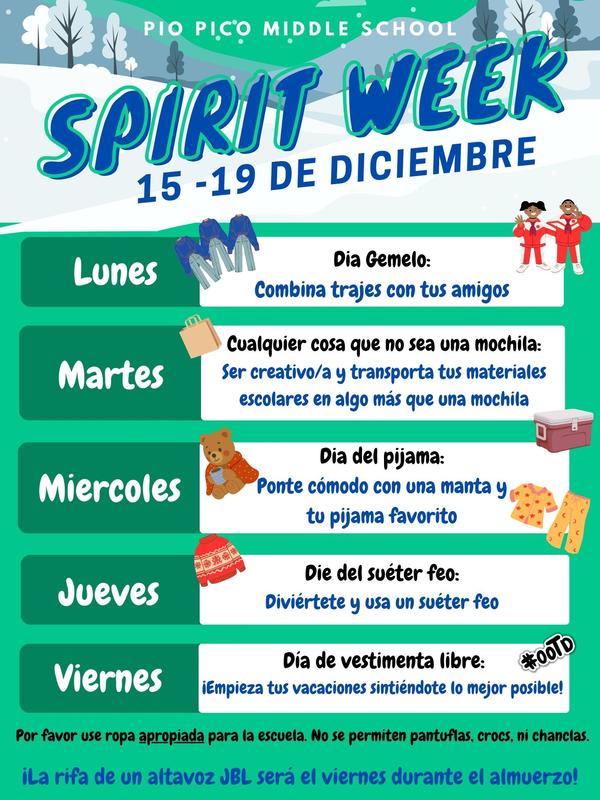 PIO PICO MIDDLE SCHOOL

SPIRIT WEEK

15 -19 DE DICIEMBRE

Lunes

Dia Gemelo:
Combina trajes con tus amigos

Martes

Cualquier cosa que no sea una mochila:
Ser creativo/a y transporta tus materiales escolares en algo más que una mochila

Miercoles

Dia del pijama:
Ponte cómodo con una manta y tu pijama favorito

Jueves

Die del suéter feo:
Diviértete y usa un suéter feo

Viernes

Día de vestimenta libre:
¡Empieza tus vacaciones sintiéndote lo mejor posible!

#OOTD

Por favor use ropa apropiada para la escuela. No se permiten pantuflas, crocs, ni chanclas.

¡La rifa de un altavoz JBL será el viernes durante el almuerzo!